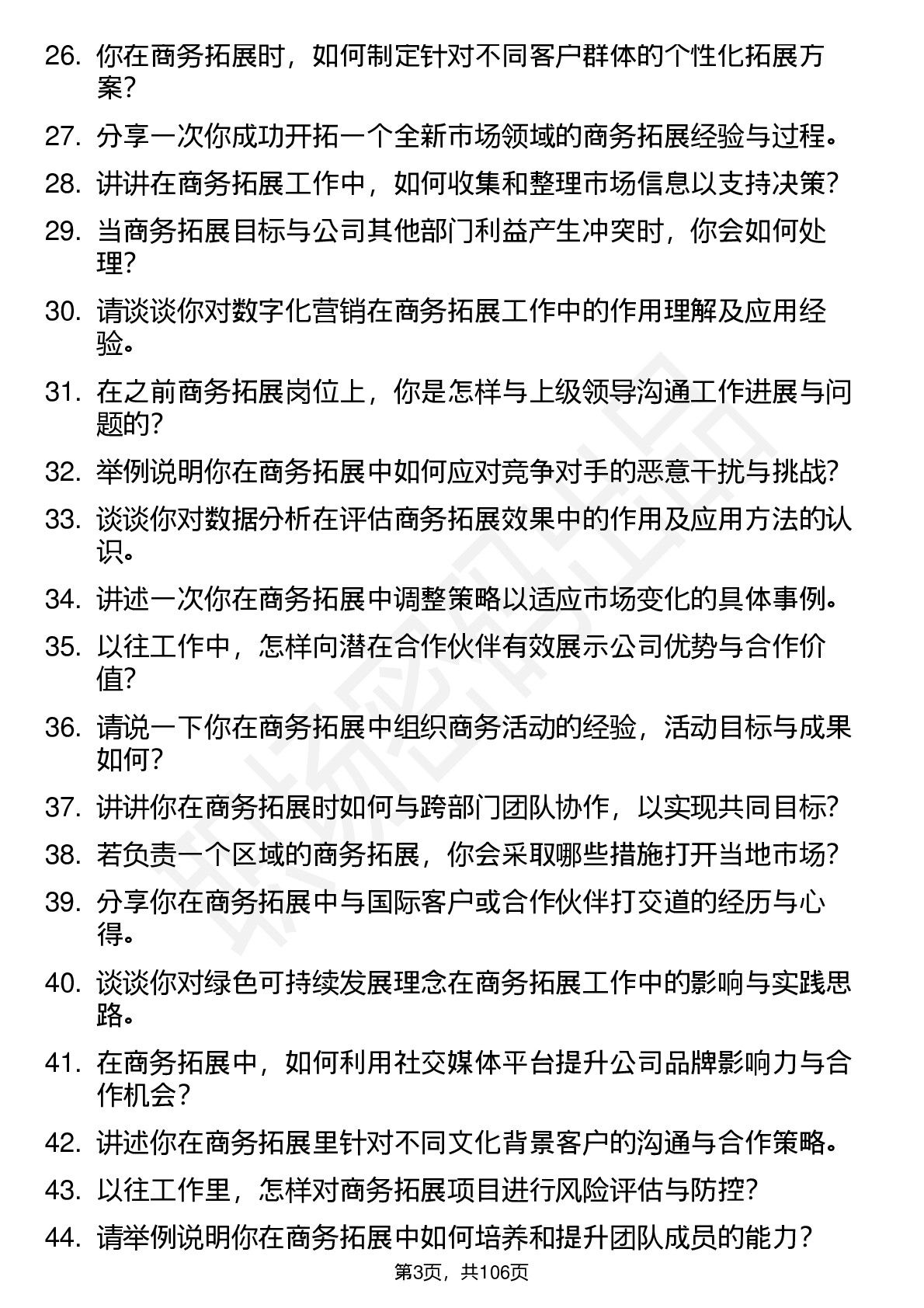 26. 你在商务拓展时，如何制定针对不同客户群体的个性化拓展方案？

27. 分享一次你成功开拓一个全新市场领域的商务拓展经验与过程。

28. 讲讲在商务拓展工作中，如何收集和整理市场信息以支持决策？

29. 当商务拓展目标与公司其他部门利益产生冲突时，你会如何处理？

30. 请谈谈你对数字化营销在商务拓展工作中的作用理解及应用经验。

31. 在之前商务拓展岗位上，你是怎样与上级领导沟通工作进展与问题的？

32. 举例说明你在商务拓展中如何应对竞争对手的恶意干扰与挑战？

33. 谈谈你对数据分析在评估商务拓展效果中的作用及应用方法的认识。

34. 讲述一次你在商务拓展中调整策略以适应市场变化的具体事例。

35. 以往工作中，怎样向潜在合作伙伴有效展示公司优势与合作价值？

36. 请说一下你在商务拓展中组织商务活动的经验，活动目标与成果如何？

37. 讲讲你在商务拓展时如何与跨部门团队协作，以实现共同目标？

38. 若负责一个区域的商务拓展，你会采取哪些措施打开当地市场？

39. 分享你在商务拓展中与国际客户或合作伙伴打交道的经历与心得。

40. 谈谈你对绿色可持续发展理念在商务拓展工作中的影响与实践思路。

41. 在商务拓展中，如何利用社交媒体平台提升公司品牌影响力与合作机会？

42. 讲述你在商务拓展里针对不同文化背景客户的沟通与合作策略。

43. 以往工作里，怎样对商务拓展项目进行风险评估与防控？

44. 请举例说明你在商务拓展中如何培养和提升团队成员的能力？

第3页，共106页